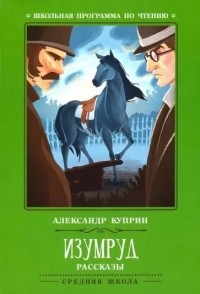 ШКОЛЬНАЯ ПРОГРАММА ПО ЧТЕНИЮ

АЛЕКСАНДР КУПРИН

ИЗУМРУД

РАССКАЗЫ

СРЕДНЯЯ ШКОЛА